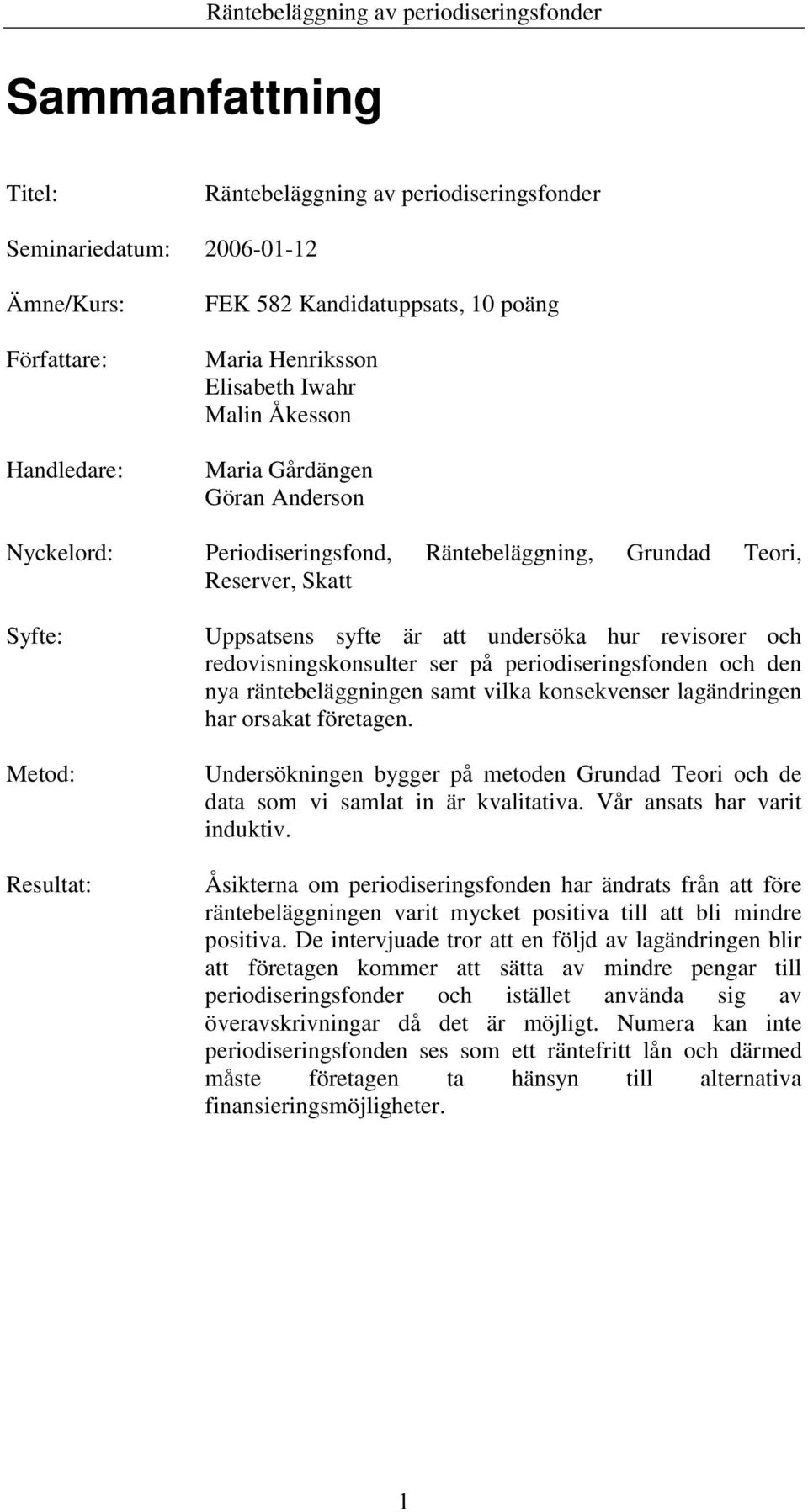 Räntebeläggning av periodiseringsfonder

Sammanfattning

Titel: Räntebeläggning av periodiseringsfonder

Seminariedatum: 2006-01-12

Ämne/Kurs: FEK 582 Kandidatuppsats, 10 poäng

Författare: Maria Henriksson
Elisabeth Iwahr
Malin Åkesson

Handledare: Maria Gårdängen
Göran Anderson

Nyckelord: Periodiseringsfond, Räntebeläggning, Grundad Teori, Reserver, Skatt

Syfte: Uppsatsens syfte är att undersöka hur revisorer och redovisningskonsulter ser på periodiseringsfonden och den nya räntebeläggningen samt vilka konsekvenser lagändringen har orsakat företagen.

Metod: Undersökningen bygger på metoden Grundad Teori och de data som vi samlat in är kvalitativa. Vår ansats har varit induktiv.

Resultat: Åsikterna om periodiseringsfonden har ändrats från att före räntebeläggningen varit mycket positiva till att bli mindre positiva. De intervjuade tror att en följd av lagändringen blir att företagen kommer att sätta av mindre pengar till periodiseringsfonder och istället använda sig av överavskrivningar då det är möjligt. Numera kan inte periodiseringsfonden ses som ett räntefritt lån och därmed måste företagen ta hänsyn till alternativa finansieringsmöjligheter.

1